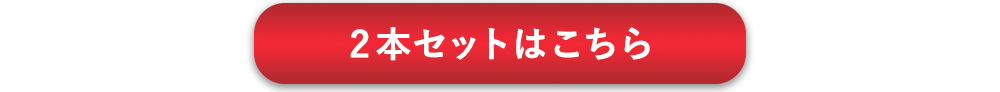 2本セットはこちら